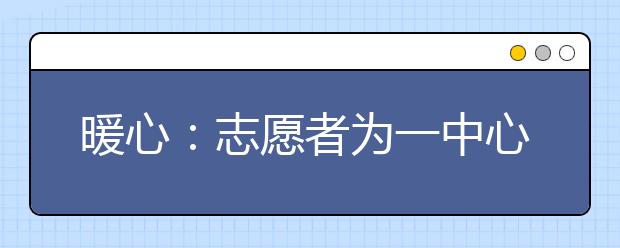 暖心：志愿者为一中心